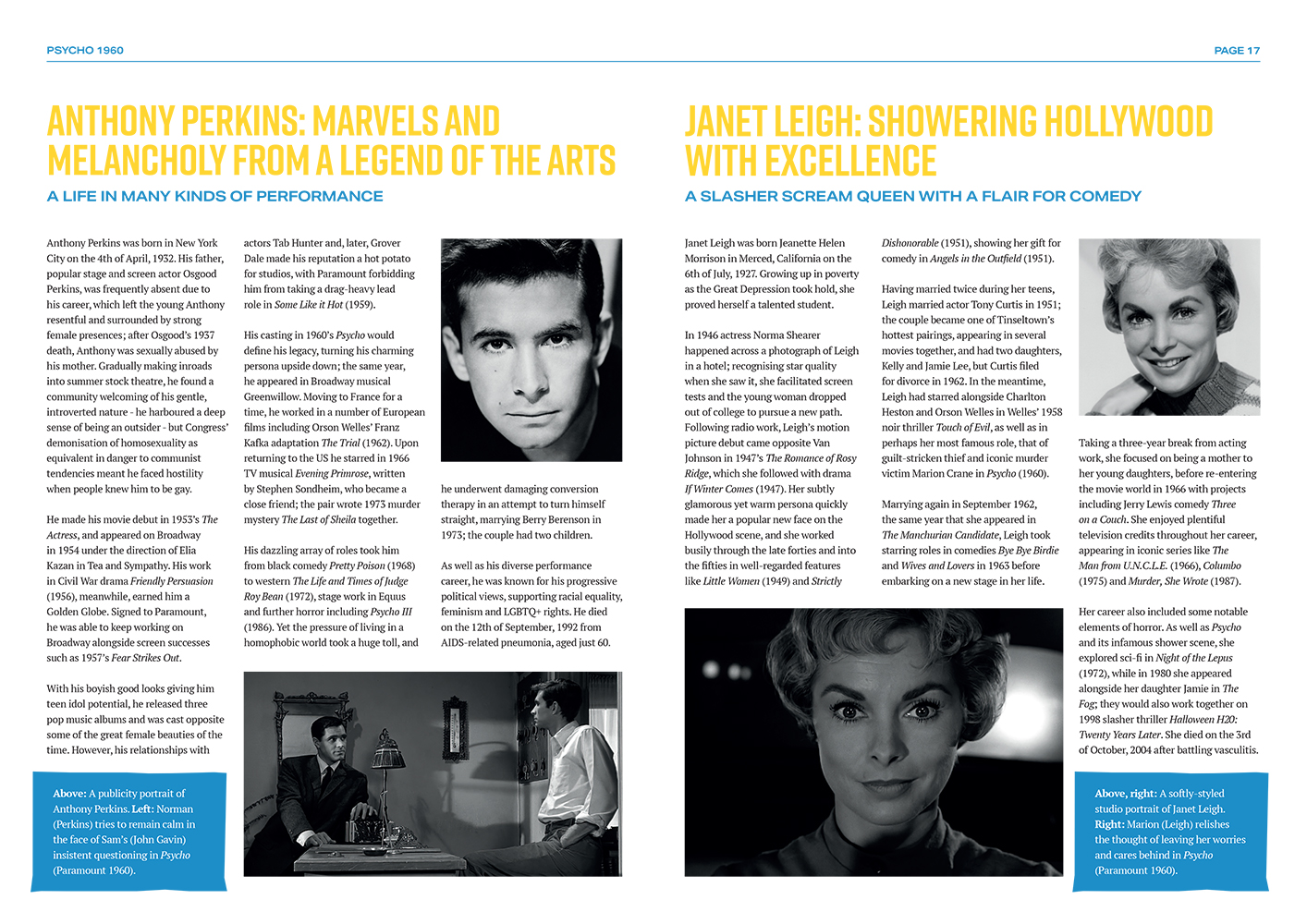 PSYCHO 1960

PAGE 17

ANTHONY PERKINS: MARVELS AND MELANCHOLY FROM A LEGEND OF THE ARTS

A LIFE IN MANY KINDS OF PERFORMANCE

Anthony Perkins was born in New York City on the 4th of April, 1932. His father, popular stage and screen actor Osgood Perkins, was frequently absent due to his career, which left the young Anthony resentful and surrounded by strong female presences; after Osgood's 1937 death, Anthony was sexually abused by his mother. Gradually making inroads into summer stock theatre, he found a community welcoming of his gentle, introverted nature - he harboured a deep sense of being an outsider - but Congress' demonisation of homosexuality as equivalent in danger to communist tendencies meant he faced hostility when people knew him to be gay.

He made his movie debut in 1953's The Actress, and appeared on Broadway in 1954 under the direction of Elia Kazan in Tea and Sympathy. His work in Civil War drama Friendly Persuasion (1956), meanwhile, earned him a Golden Globe. Signed to Paramount, he was able to keep working on Broadway alongside screen successes such as 1957's Fear Strikes Out.

With his boyish good looks giving him teen idol potential, he released three pop music albums and was cast opposite some of the great female beauties of the time. However, his relationships with actors Tab Hunter and, later, Grover Dale made his reputation a hot potato for studios, with Paramount forbidding him from taking a drag-heavy lead role in Some Like it Hot (1959).

His casting in 1960's Psycho would define his legacy, turning his charming persona upside down; the same year, he appeared in Broadway musical Greenwillow. Moving to France for a time, he worked in a number of European films including Orson Welles' Franz Kafka adaptation The Trial (1962). Upon returning to the US he starred in 1966 TV musical Evening Primrose, written by Stephen Sondheim, who became a close friend; the pair wrote 1973 murder mystery The Last of Sheila together.

His dazzling array of roles took him from black comedy Pretty Poison (1968) to western The Life and Times of Judge Roy Bean (1972), stage work in Equus and further horror including Psycho III (1986). Yet the pressure of living in a homophobic world took a huge toll, and he underwent damaging conversion therapy in an attempt to turn himself straight, marrying Berry Berenson in 1973; the couple had two children.

As well as his diverse performance career, he was known for his progressive political views, supporting racial equality, feminism and LGBTQ+ rights. He died on the 12th of September, 1992 from AIDS-related pneumonia, aged just 60.

Above: A publicity portrait of Anthony Perkins. Left: Norman (Perkins) tries to remain calm in the face of Sam's (John Gavin) insistent questioning in Psycho (Paramount 1960).

JANET LEIGH: SHOWERING HOLLYWOOD WITH EXCELLENCE

A SLASHER SCREAM QUEEN WITH A FLAIR FOR COMEDY

Janet Leigh was born Jeanette Helen Morrison in Merced, California on the 6th of July, 1927. Growing up in poverty as the Great Depression took hold, she proved herself a talented student.

In 1946 actress Norma Shearer happened across a photograph of Leigh in a hotel; recognising star quality when she saw it, she facilitated screen tests and the young woman dropped out of college to pursue a new path. Following radio work, Leigh's motion picture debut came opposite Van Johnson in 1947's The Romance of Rosy Ridge, which she followed with drama If Winter Comes (1947). Her subtly glamorous yet warm persona quickly made her a popular new face on the Hollywood scene, and she worked busily through the late forties and into the fifties in well-regarded features like Little Women (1949) and Strictly Dishonorable (1951), showing her gift for comedy in Angels in the Outfield (1951).

Having married twice during her teens, Leigh married actor Tony Curtis in 1951; the couple became one of Tinseltown's hottest pairings, appearing in several movies together, and had two daughters, Kelly and Jamie Lee, but Curtis filed for divorce in 1962. In the meantime, Leigh had starred alongside Charlton Heston and Orson Welles in Welles' 1958 noir thriller Touch of Evil, as well as in perhaps her most famous role, that of guilt-stricken thief and iconic murder victim Marion Crane in Psycho (1960).

Marrying again in September 1962, the same year that she appeared in The Manchurian Candidate, Leigh took starring roles in comedies Bye Bye Birdie and Wives and Lovers in 1963 before embarking on a new stage in her life.

Taking a three-year break from acting work, she focused on being a mother to her young daughters, before re-entering the movie world in 1966 with projects including Jerry Lewis comedy Three on a Couch. She enjoyed plentiful television credits throughout her career, appearing in iconic series like The Man from U.N.C.L.E. (1966), Columbo (1975) and Murder, She Wrote (1987).

Her career also included some notable elements of horror. As well as Psycho and its infamous shower scene, she explored sci-fi in Night of the Lepus (1972), while in 1980 she appeared alongside her daughter Jamie in The Fog; they would also work together on 1998 slasher thriller Halloween H20: Twenty Years Later. She died on the 3rd of October, 2004 after battling vasculitis.

Above, right: A softly-styled studio portrait of Janet Leigh. Right: Marion (Leigh) relishes the thought of leaving her worries and cares behind in Psycho (Paramount 1960).